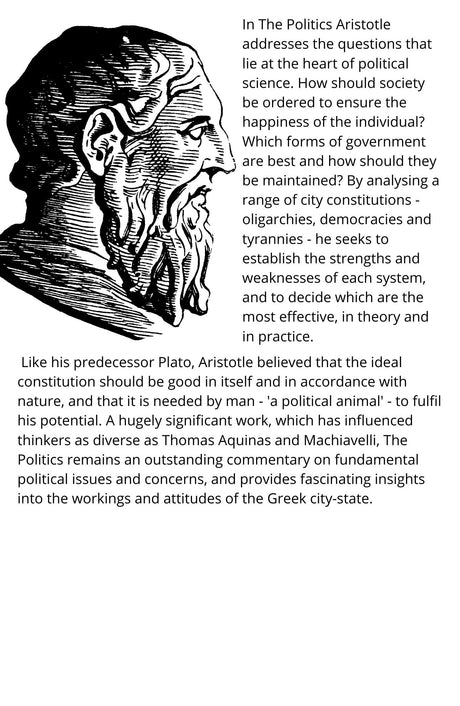 In The Politics Aristotle addresses the questions that lie at the heart of political science. How should society be ordered to ensure the happiness of the individual? Which forms of government are best and how should they be maintained? By analysing a range of city constitutions - oligarchies, democracies and tyrannies - he seeks to establish the strengths and weaknesses of each system, and to decide which are the most effective, in theory and in practice.

Like his predecessor Plato, Aristotle believed that the ideal constitution should be good in itself and in accordance with nature, and that it is needed by man - 'a political animal' - to fulfil his potential. A hugely significant work, which has influenced thinkers as diverse as Thomas Aquinas and Machiavelli, The Politics remains an outstanding commentary on fundamental political issues and concerns, and provides fascinating insights into the workings and attitudes of the Greek city-state.